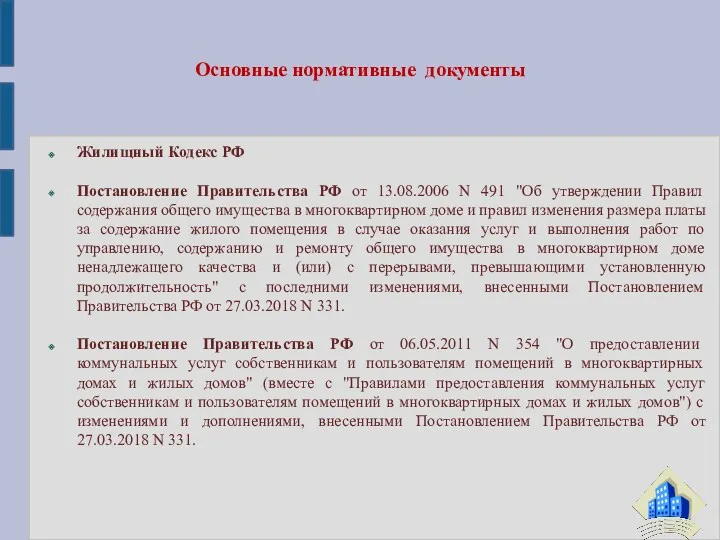 Основные нормативные документы

Жилищный Кодекс РФ

Постановление Правительства РФ от 13.08.2006 N 491 "Об утверждении Правил содержания общего имущества в многоквартирном доме и правил изменения размера платы за содержание жилого помещения в случае оказания услуг и выполнения работ по управлению, содержанию и ремонту общего имущества в многоквартирном доме ненадлежащего качества и (или) с перерывами, превышающими установленную продолжительность" с последними изменениями, внесенными Постановлением Правительства РФ от 27.03.2018 N 331.

Постановление Правительства РФ от 06.05.2011 N 354 "О предоставлении коммунальных услуг собственникам и пользователям помещений в многоквартирных домах и жилых домов" (вместе с "Правилами предоставления коммунальных услуг собственникам и пользователям помещений в многоквартирных домах и жилых домов") с изменениями и дополнениями, внесенными Постановлением Правительства РФ от 27.03.2018 N 331.